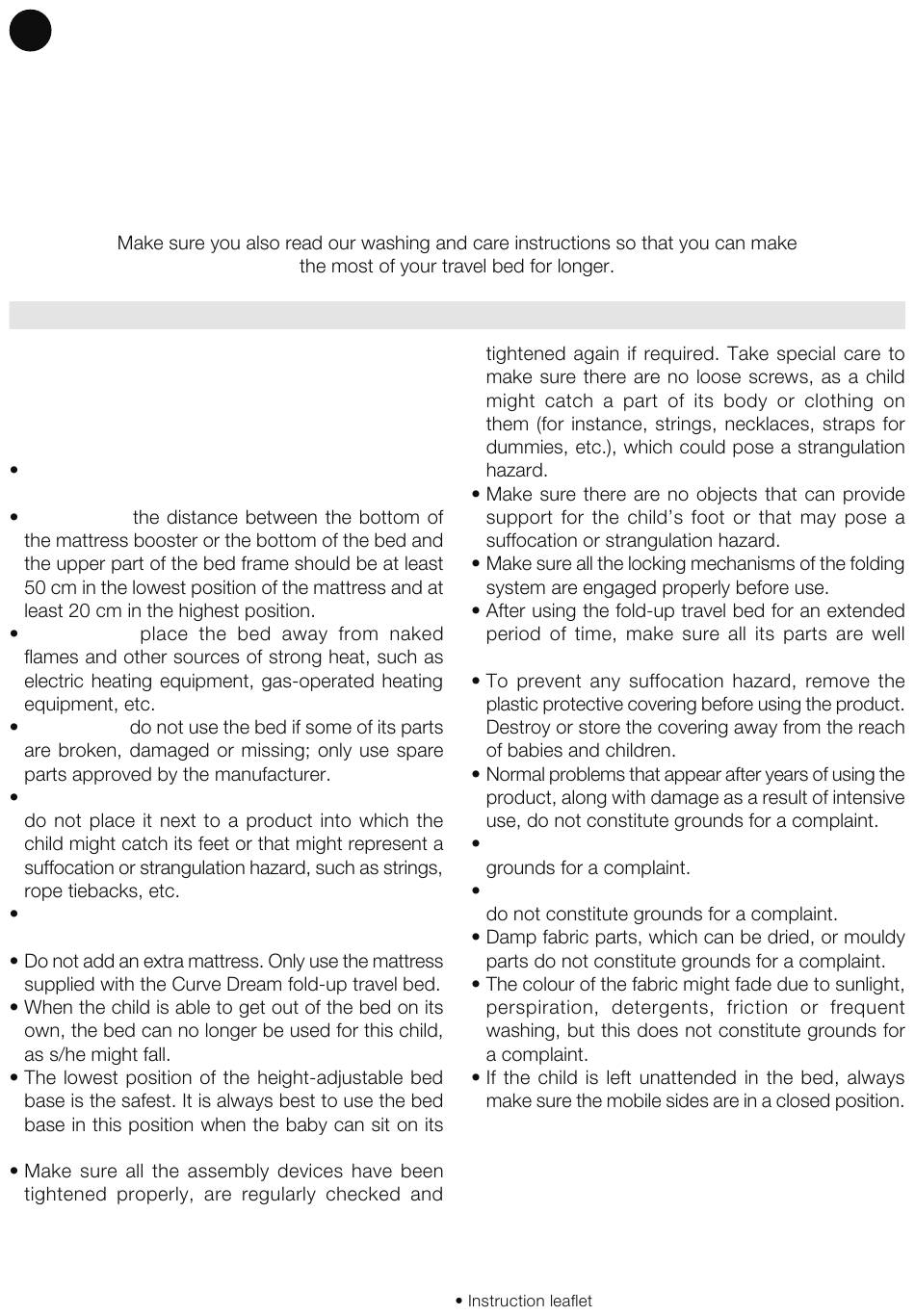 Make sure you also read our washing and care instructions so that you can make the most of your travel bed for longer.

•

• the distance between the bottom of the mattress booster or the bottom of the bed and the upper part of the bed frame should be at least 50 cm in the lowest position of the mattress and at least 20 cm in the highest position.

• place the bed away from naked flames and other sources of strong heat, such as electric heating equipment, gas-operated heating equipment, etc.

• do not use the bed if some of its parts are broken, damaged or missing; only use spare parts approved by the manufacturer.

• do not place it next to a product into which the child might catch its feet or that might represent a suffocation or strangulation hazard, such as strings, rope tiebacks, etc.

•

• Do not add an extra mattress. Only use the mattress supplied with the Curve Dream fold-up travel bed.

• When the child is able to get out of the bed on its own, the bed can no longer be used for this child, as s/he might fall.

• The lowest position of the height-adjustable bed base is the safest. It is always best to use the bed base in this position when the baby can sit on its

• Make sure all the assembly devices have been tightened properly, are regularly checked and tightened again if required. Take special care to make sure there are no loose screws, as a child might catch a part of its body or clothing on them (for instance, strings, necklaces, straps for dummies, etc.), which could pose a strangulation hazard.

• Make sure there are no objects that can provide support for the child's foot or that may pose a suffocation or strangulation hazard.

• Make sure all the locking mechanisms of the folding system are engaged properly before use.

• After using the fold-up travel bed for an extended period of time, make sure all its parts are well

• To prevent any suffocation hazard, remove the plastic protective covering before using the product. Destroy or store the covering away from the reach of babies and children.

• Normal problems that appear after years of using the product, along with damage as a result of intensive use, do not constitute grounds for a complaint.

• grounds for a complaint.

• do not constitute grounds for a complaint.

• Damp fabric parts, which can be dried, or mouldy parts do not constitute grounds for a complaint.

• The colour of the fabric might fade due to sunlight, perspiration, detergents, friction or frequent washing, but this does not constitute grounds for a complaint.

• If the child is left unattended in the bed, always make sure the mobile sides are in a closed position.

• Instruction leaflet